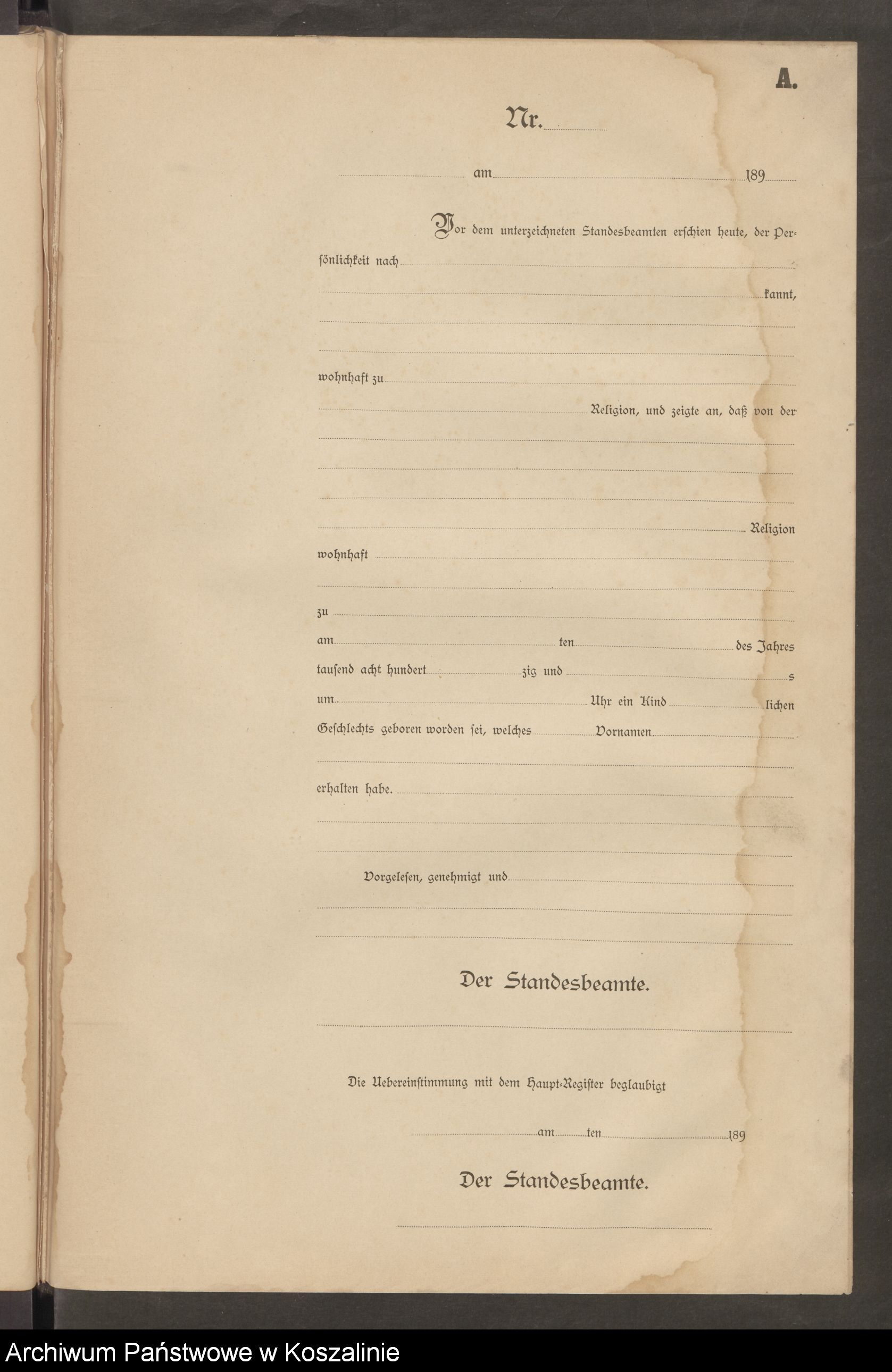 A.

Nr.

am 189

Vor dem unterzeichneten Standesbeamten erschien heute, der Persönlichkeit nach

kannt,

wohnhaft zu

Religion, und zeigte an, daß von der

Religion

wohnhaft

zu

am ten des Jahres

tausend acht hundert zig und s

um Uhr ein Kind lichen

Geschlechts geboren worden sei, welches Vornamen

erhalten habe.

Vorgelesen, genehmigt und

Der Standesbeamte.

Die Uebereinstimmung mit dem Haupt-Register beglaubigt

am ten 189

Der Standesbeamte.

Archiwum Państwowe w Koszalinie